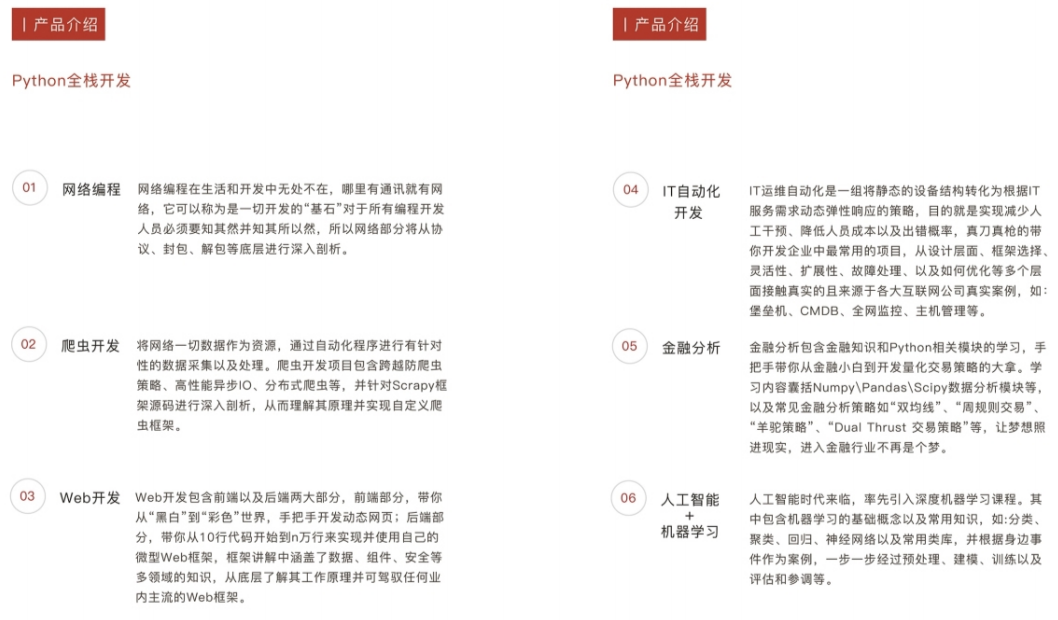 | 产品介绍

Python全栈开发

01 网络编程 网络编程在生活和开发中无处不在，哪里有通讯就有网络，它可以称为是一切开发的“基石”对于所有编程开发人员必须要知其然并知其所以然，所以网络部分将从协议、封包、解包等底层进行深入剖析。

02 爬虫开发 将网络一切数据作为资源，通过自动化程序进行有针对性的数据采集以及处理。爬虫开发项目包含跨越防爬虫策略、高性能异步IO、分布式爬虫等，并针对Scrapy框架源码进行深入剖析，从而理解其原理并实现自定义爬虫框架。

03 Web开发 Web开发包含前端以及后端两大部分，前端部分，带你从“黑白”到“彩色”世界，手把手开发动态网页；后端部分，带你从10行代码开始到n万行来实现并使用自己的微型Web框架，框架讲解中涵盖了数据、组件、安全等多领域的知识，从底层了解其工作原理并可驾驭任何业内主流的Web框架。

| 产品介绍

Python全栈开发

04 IT自动化开发 IT运维自动化是一组将静态的设备结构转化为根据IT服务需求动态弹性响应的策略，目的就是实现减少人工干预、降低人员成本以及出错概率，真刀真枪的带你开发企业中最常用的项目，从设计层面、框架选择、灵活性、扩展性、故障处理、以及如何优化等多个层面接触真实的且来源于各大互联网公司真实案例，如：堡垒机、CMDB、全网监控、主机管理等。

05 金融分析 金融分析包含金融知识和Python相关模块的学习，手把手带你从金融小白到开发量化交易策略的大拿。学习内容囊括Numpy\Pandas\Scipy数据分析模块等，以及常见金融分析策略如“双均线”、“周规则交易”、“羊驼策略”、“Dual Thrust 交易策略”等，让梦想照进现实，进入金融行业不再是个梦。

06 人工智能 + 机器学习 人工智能时代来临，率先引入深度机器学习课程。其中包含机器学习的基础概念以及常用知识，如:分类、聚类、回归、神经网络以及常用类库，并根据身边事件作为案例，一步一步经过预处理、建模、训练以及评估和参调等。